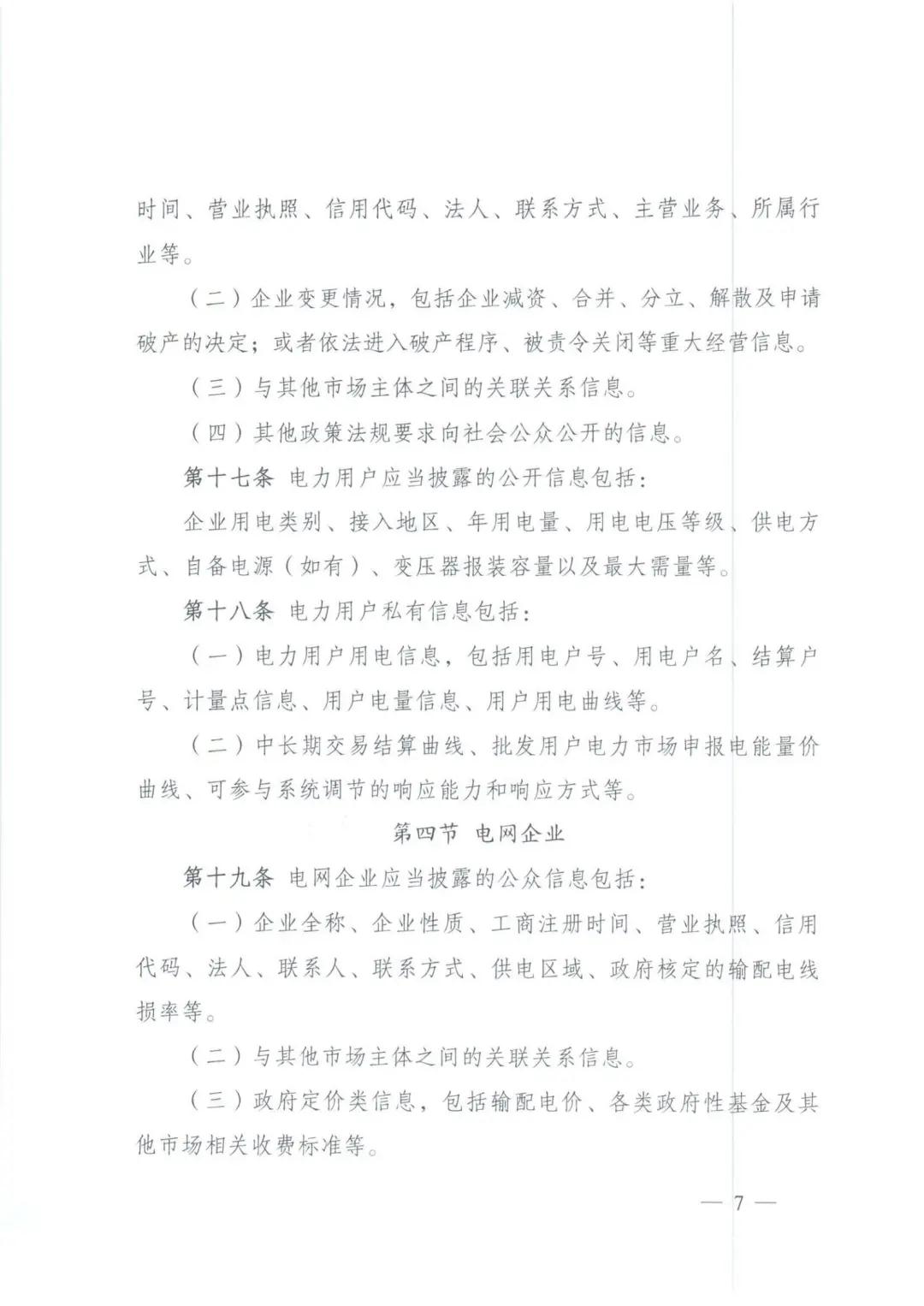 时间、营业执照、信用代码、法人、联系方式、主营业务、所属行业等。

（二）企业变更情况，包括企业减资、合并、分立、解散及申请破产的决定；或者依法进入破产程序、被责令关闭等重大经营信息。

（三）与其他市场主体之间的关联关系信息。

（四）其他政策法规要求向社会公众公开的信息。

第十七条 电力用户应当披露的公开信息包括：

企业用电类别、接入地区、年用电量、用电电压等级、供电方式、自备电源（如有）、变压器报装容量以及最大需量等。

第十八条 电力用户私有信息包括：

（一）电力用户用电信息，包括用电户号、用电户名、结算户号、计量点信息、用户电量信息、用户用电曲线等。

（二）中长期交易结算曲线、批发用户电力市场申报电能量价曲线、可参与系统调节的响应能力和响应方式等。

第四节 电网企业

第十九条 电网企业应当披露的公众信息包括：

（一）企业全称、企业性质、工商注册时间、营业执照、信用代码、法人、联系人、联系方式、供电区域、政府核定的输配电线损率等。

（二）与其他市场主体之间的关联关系信息。

（三）政府定价类信息，包括输配电价、各类政府性基金及其他市场相关收费标准等。

— 7 —